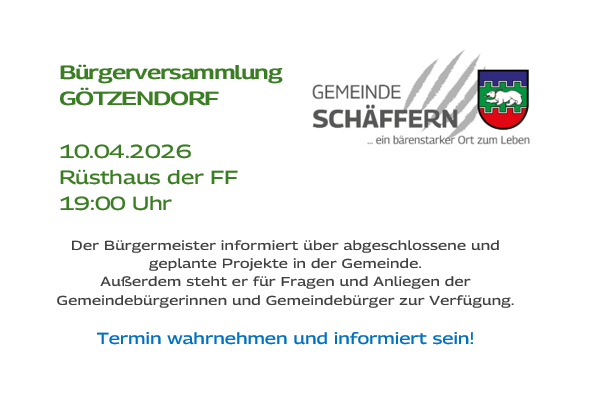 Bürgerversammlung
GÖTZENDORF

GEMEINDE
SCHÄFFERN
... ein bärenstarker Ort zum Leben

10.04.2026
Rüsthaus der FF
19:00 Uhr

Der Bürgermeister informiert über abgeschlossene und geplante Projekte in der Gemeinde.
Außerdem steht er für Fragen und Anliegen der Gemeindebürgerinnen und Gemeindebürger zur Verfügung.

Termin wahrnehmen und informiert sein!